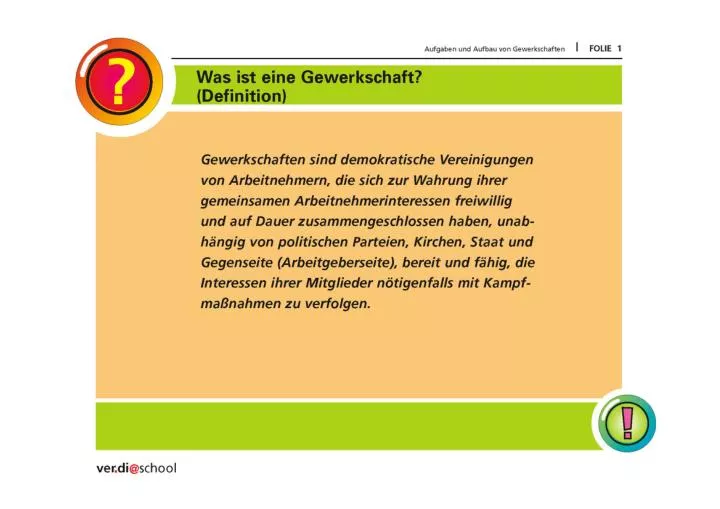 Aufgaben und Aufbau von Gewerkschaften | FOLIE 1

?

Was ist eine Gewerkschaft? (Definition)

Gewerkschaften sind demokratische Vereinigungen von Arbeitnehmern, die sich zur Wahrung ihrer gemeinsamen Arbeitnehmerinteressen freiwillig und auf Dauer zusammengeschlossen haben, unabhängig von politischen Parteien, Kirchen, Staat und Gegenseite (Arbeitgeberseite), bereit und fähig, die Interessen ihrer Mitglieder nötigenfalls mit Kampfmaßnahmen zu verfolgen.

!

ver.di@school